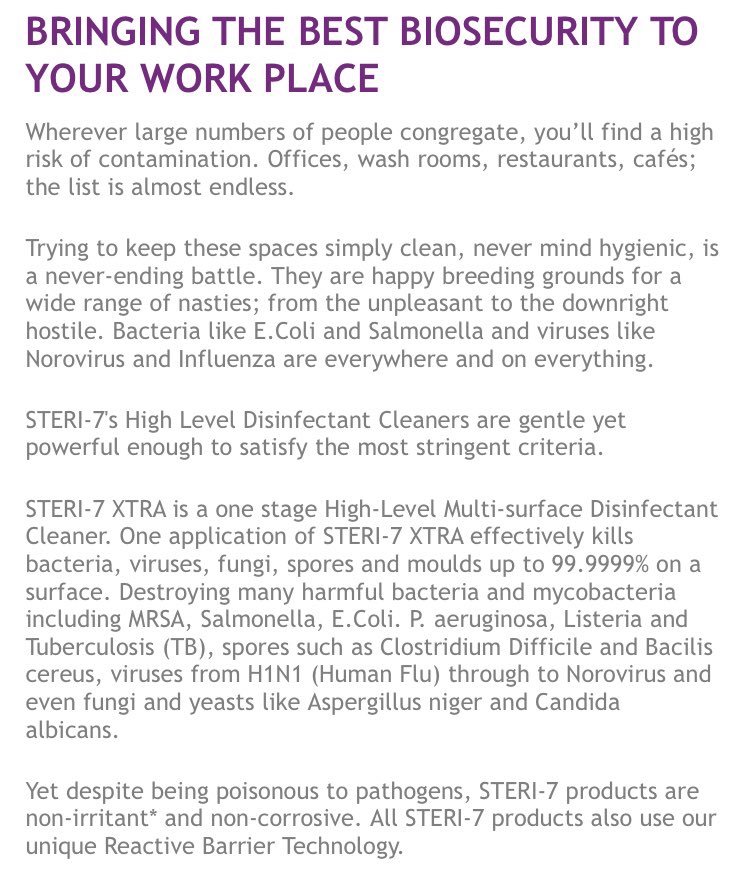 BRINGING THE BEST BIOSECURITY TO YOUR WORK PLACE

Wherever large numbers of people congregate, you'll find a high risk of contamination. Offices, wash rooms, restaurants, cafés; the list is almost endless.

Trying to keep these spaces simply clean, never mind hygienic, is a never-ending battle. They are happy breeding grounds for a wide range of nasties; from the unpleasant to the downright hostile. Bacteria like E.Coli and Salmonella and viruses like Norovirus and Influenza are everywhere and on everything.

STERI-7's High Level Disinfectant Cleaners are gentle yet powerful enough to satisfy the most stringent criteria.

STERI-7 XTRA is a one stage High-Level Multi-surface Disinfectant Cleaner. One application of STERI-7 XTRA effectively kills bacteria, viruses, fungi, spores and moulds up to 99.9999% on a surface. Destroying many harmful bacteria and mycobacteria including MRSA, Salmonella, E.Coli. P. aeruginosa, Listeria and Tuberculosis (TB), spores such as Clostridium Difficile and Bacilis cereus, viruses from H1N1 (Human Flu) through to Norovirus and even fungi and yeasts like Aspergillus niger and Candida albicans.

Yet despite being poisonous to pathogens, STERI-7 products are non-irritant* and non-corrosive. All STERI-7 products also use our unique Reactive Barrier Technology.